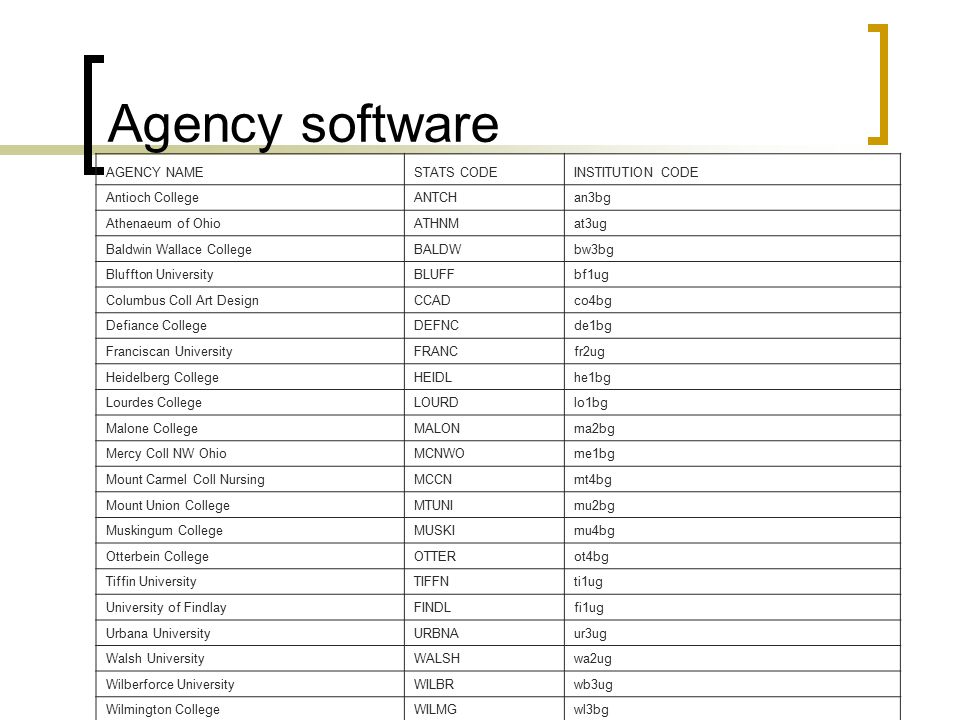 Agency software

| AGENCY NAME | STATS CODE | INSTITUTION CODE |
|---|---|---|
| Antioch College | ANTCH | an3bg |
| Athenaeum of Ohio | ATHNM | at3ug |
| Baldwin Wallace College | BALDW | bw3bg |
| Bluffton University | BLUFF | bf1ug |
| Columbus Coll Art Design | CCAD | co4bg |
| Defiance College | DEFNC | de1bg |
| Franciscan University | FRANC | fr2ug |
| Heidelberg College | HEIDL | he1bg |
| Lourdes College | LOURD | lo1bg |
| Malone College | MALON | ma2bg |
| Mercy Coll NW Ohio | MCNWO | me1bg |
| Mount Carmel Coll Nursing | MCCN | mt4bg |
| Mount Union College | MTUNI | mu2bg |
| Muskingum College | MUSKI | mu4bg |
| Otterbein College | OTTER | ot4bg |
| Tiffin University | TIFFN | ti1ug |
| University of Findlay | FINDL | fi1ug |
| Urbana University | URBNA | ur3ug |
| Walsh University | WALSH | wa2ug |
| Wilberforce University | WILBR | wb3ug |
| Wilmington College | WILMG | wl3bg |